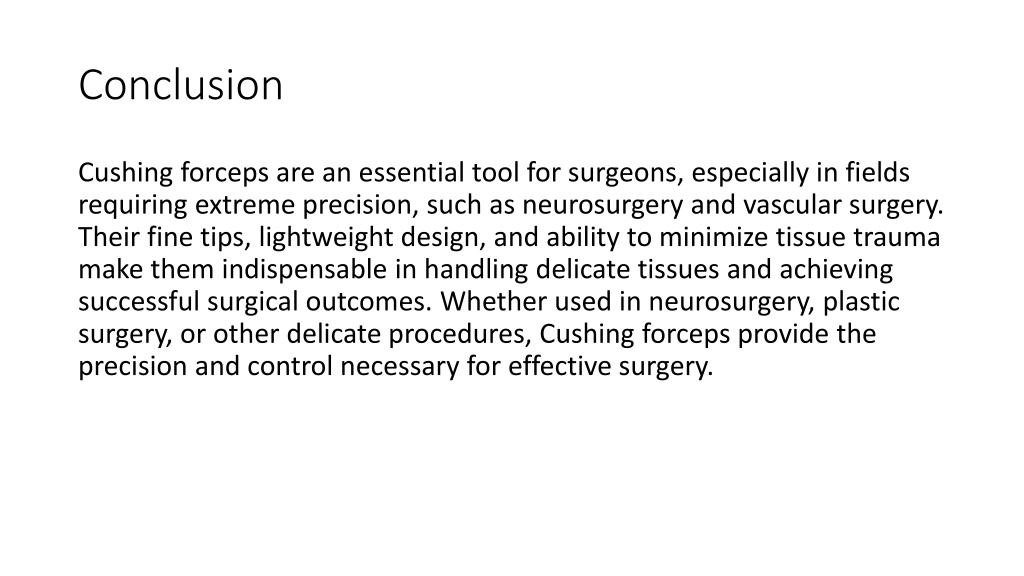 Conclusion

Cushing forceps are an essential tool for surgeons, especially in fields requiring extreme precision, such as neurosurgery and vascular surgery. Their fine tips, lightweight design, and ability to minimize tissue trauma make them indispensable in handling delicate tissues and achieving successful surgical outcomes. Whether used in neurosurgery, plastic surgery, or other delicate procedures, Cushing forceps provide the precision and control necessary for effective surgery.